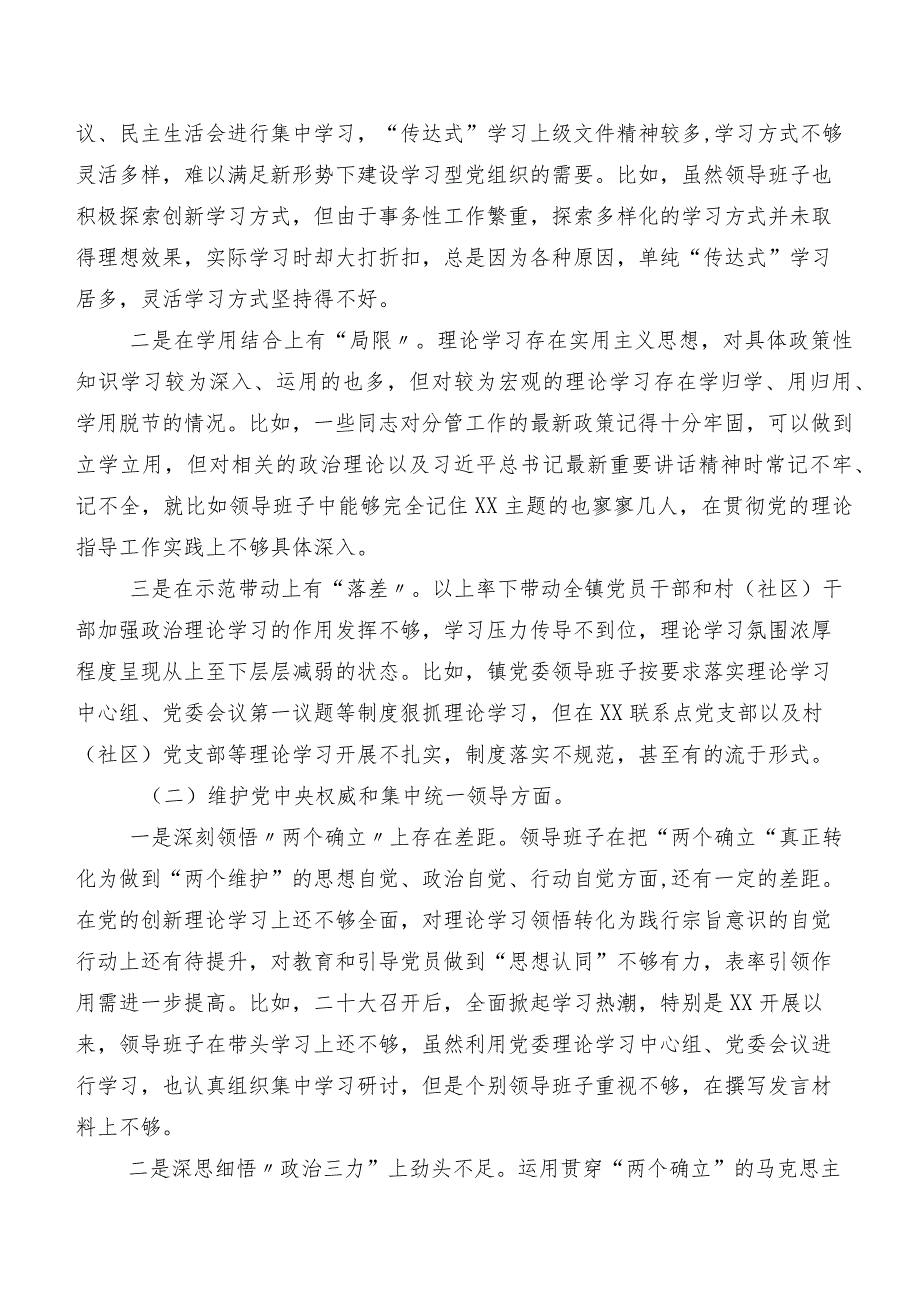 议、民主生活会进行集中学习，“传达式”学习上级文件精神较多,学习方式不够灵活多样，难以满足新形势下建设学习型党组织的需要。比如，虽然领导班子也积极探索创新学习方式，但由于事务性工作繁重，探索多样化的学习方式并未取得理想效果，实际学习时却大打折扣，总是因为各种原因，单纯“传达式”学习居多，灵活学习方式坚持得不好。

二是在学用结合上有“局限〃。理论学习存在实用主义思想，对具体政策性知识学习较为深入、运用的也多，但对较为宏观的理论学习存在学归学、用归用、学用脱节的情况。比如，一些同志对分管工作的最新政策记得十分牢固，可以做到立学立用，但对相关的政治理论以及习近平总书记最新重要讲话精神时常记不牢、记不全，就比如领导班子中能够完全记住XX主题的也寥寥几人，在贯彻党的理论指导工作实践上不够具体深入。

三是在示范带动上有“落差〃。以上率下带动全镇党员干部和村（社区）干部加强政治理论学习的作用发挥不够，学习压力传导不到位，理论学习氛围浓厚程度呈现从上至下层层减弱的状态。比如，镇党委领导班子按要求落实理论学习中心组、党委会议第一议题等制度狠抓理论学习，但在XX联系点党支部以及村（社区）党支部等理论学习开展不扎实，制度落实不规范，甚至有的流于形式。

（二）维护党中央权威和集中统一领导方面。

一是深刻领悟〃两个确立〃上存在差距。领导班子在把“两个确立“真正转化为做到“两个维护”的思想自觉、政治自觉、行动自觉方面,还有一定的差距。在党的创新理论学习上还不够全面，对理论学习领悟转化为践行宗旨意识的自觉行动上还有待提升，对教育和引导党员做到“思想认同”不够有力，表率引领作用需进一步提高。比如，二十大召开后，全面掀起学习热潮，特别是XX开展以来，领导班子在带头学习上还不够，虽然利用党委理论学习中心组、党委会议进行学习，也认真组织集中学习研讨，但是个别领导班子重视不够，在撰写发言材料上不够。

二是深思细悟〃政治三力”上劲头不足。运用贯穿“两个确立”的马克思主